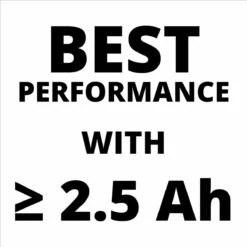 BEST
PERFORMANCE

WITH

≥ 2.5 Ah